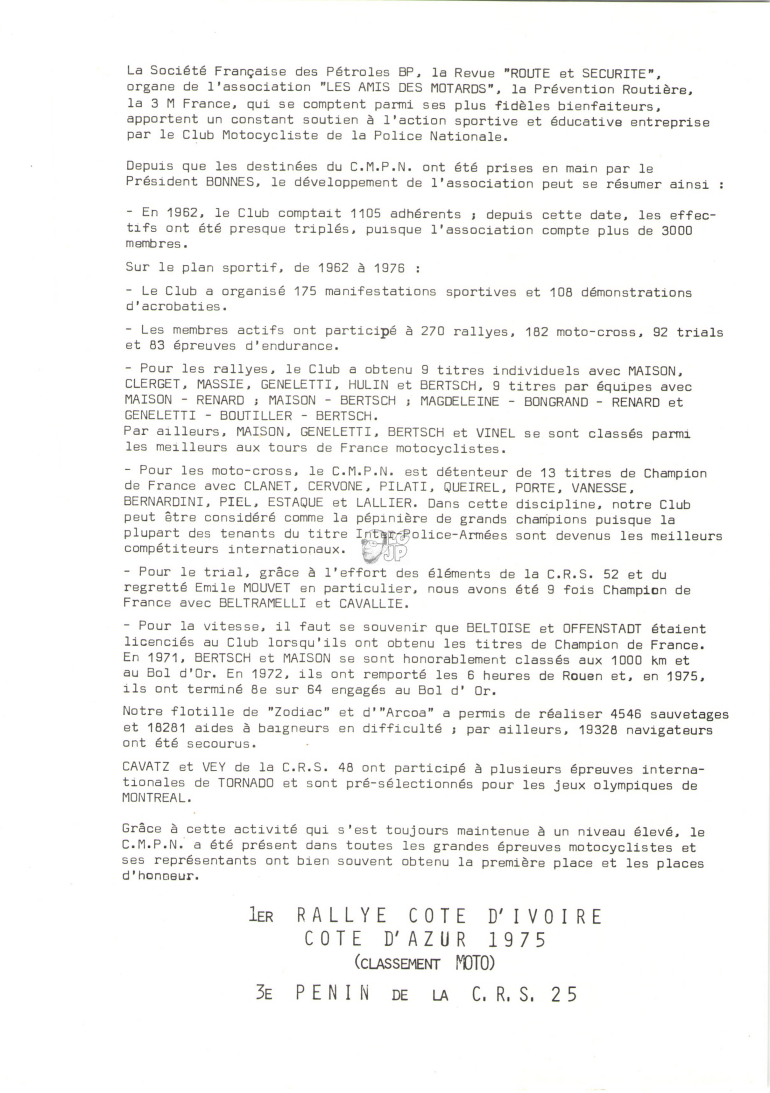 La Société Française des Pétroles BP, la Revue "ROUTE et SECURITE", organe de l'association "LES AMIS DES MOTARDS", la Prévention Routière, la 3 M France, qui se comptent parmi ses plus fidèles bienfaiteurs, apportent un constant soutien à l'action sportive et éducative entreprise par le Club Motocycliste de la Police Nationale.

Depuis que les destinées du C.M.P.N. ont été prises en main par le Président BONNES, le développement de l'association peut se résumer ainsi :

- En 1962, le Club comptait 1105 adhérents ; depuis cette date, les effectifs ont été presque triplés, puisque l'association compte plus de 3000 membres.

Sur le plan sportif, de 1962 à 1976 :

- Le Club a organisé 175 manifestations sportives et 108 démonstrations d'acrobaties.

- Les membres actifs ont participé à 270 rallyes, 182 moto-cross, 92 trials et 83 épreuves d'endurance.

- Pour les rallyes, le Club a obtenu 9 titres individuels avec MAISON, CLERGET, MASSIE, GENELETTI, HULIN et BERTSCH, 9 titres par équipes avec MAISON - RENARD ; MAISON - BERTSCH ; MAGDELEINE - BONGRAND - RENARD et GENELETTI - BOUTILLER - BERTSCH.
Par ailleurs, MAISON, GENELETTI, BERTSCH et VINEL se sont classés parmi les meilleurs aux tours de France motocyclistes.

- Pour les moto-cross, le C.M.P.N. est détenteur de 13 titres de Champion de France avec CLANET, CERVONE, PILATI, QUEIREL, PORTE, VANESSE, BERNARDINI, PIEL, ESTAQUE et LALLIER. Dans cette discipline, notre Club peut être considéré comme la pépinière de grands champions puisque la plupart des tenants du titre Inter-Police-Armées sont devenus les meilleurs compétiteurs internationaux.

- Pour le trial, grâce à l'effort des éléments de la C.R.S. 52 et du regretté Emile MOUVET en particulier, nous avons été 9 fois Champion de France avec BELTRAMELLI et CAVALLIE.

- Pour la vitesse, il faut se souvenir que BELTOISE et OFFENSTADT étaient licenciés au Club lorsqu'ils ont obtenu les titres de Champion de France. En 1971, BERTSCH et MAISON se sont honorablement classés aux 1000 km et au Bol d'Or. En 1972, ils ont remporté les 6 heures de Rouen et, en 1975, ils ont terminé 8e sur 64 engagés au Bol d' Or.

Notre flotille de "Zodiac" et d'"Arcoa" a permis de réaliser 4546 sauvetages et 18281 aides à baigneurs en difficulté ; par ailleurs, 19328 navigateurs ont été secourus.

CAVATZ et VEY de la C.R.S. 48 ont participé à plusieurs épreuves internationales de TORNADO et sont pré-sélectionnés pour les jeux olympiques de MONTREAL.

Grâce à cette activité qui s'est toujours maintenue à un niveau élevé, le C.M.P.N. a été présent dans toutes les grandes épreuves motocyclistes et ses représentants ont bien souvent obtenu la première place et les places d'honneur.

1ER RALLYE COTE D'IVOIRE
COTE D'AZUR 1975
(CLASSEMENT MOTO)
3E PENIN DE LA C.R.S. 25